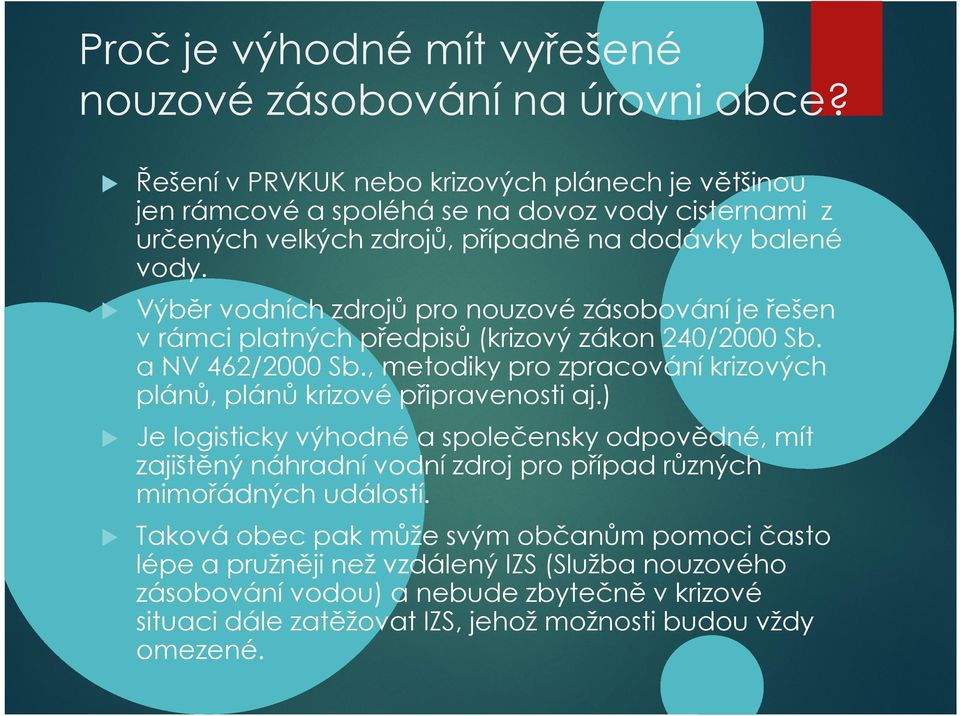 Proč je výhodné mít vyřešené nouzové zásobování na úrovni obce?

Řešení v PRVKUK nebo krizových plánech je většinou jen rámcové a spoléhá se na dovoz vody cisternami z určených velkých zdrojů, případně na dodávky balené vody.

Výběr vodních zdrojů pro nouzové zásobování je řešen v rámci platných předpisů (krizový zákon 240/2000 Sb. a NV 462/2000 Sb., metodiky pro zpracování krizových plánů, plánů krizové připravenosti aj.)

Je logisticky výhodné a společensky odpovědné, mít zajištěný náhradní vodní zdroj pro případ různých mimořádných událostí.

Taková obec pak může svým občanům pomoci často lépe a pružněji než vzdálený IZS (Služba nouzového zásobování vodou) a nebude zbytečně v krizové situaci dále zatěžovat IZS, jehož možnosti budou vždy omezené.